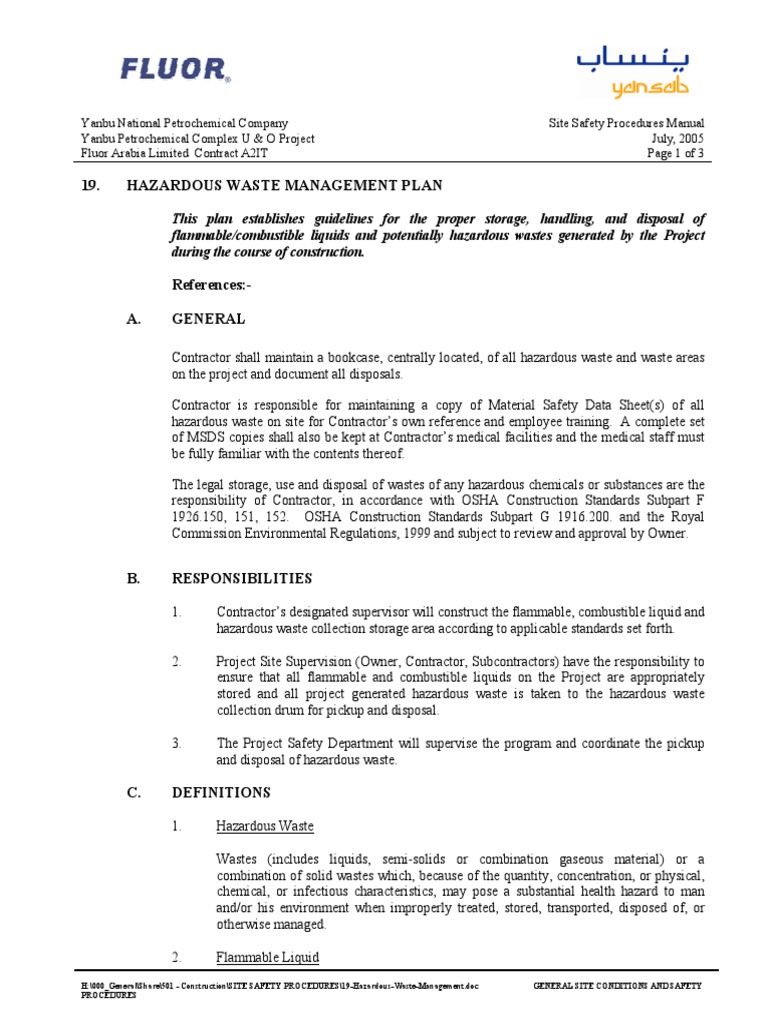 FLUOR®

ينساب
yansab

Yanbu National Petrochemical Company
Yanbu Petrochemical Complex U & O Project
Fluor Arabia Limited Contract A2IT

Site Safety Procedures Manual
July, 2005
Page 1 of 3

19. HAZARDOUS WASTE MANAGEMENT PLAN

This plan establishes guidelines for the proper storage, handling, and disposal of flammable/combustible liquids and potentially hazardous wastes generated by the Project during the course of construction.

References:-

A. GENERAL

Contractor shall maintain a bookcase, centrally located, of all hazardous waste and waste areas on the project and document all disposals.

Contractor is responsible for maintaining a copy of Material Safety Data Sheet(s) of all hazardous waste on site for Contractor's own reference and employee training. A complete set of MSDS copies shall also be kept at Contractor's medical facilities and the medical staff must be fully familiar with the contents thereof.

The legal storage, use and disposal of wastes of any hazardous chemicals or substances are the responsibility of Contractor, in accordance with OSHA Construction Standards Subpart F 1926.150, 151, 152. OSHA Construction Standards Subpart G 1916.200. and the Royal Commission Environmental Regulations, 1999 and subject to review and approval by Owner.

B. RESPONSIBILITIES

1. Contractor's designated supervisor will construct the flammable, combustible liquid and hazardous waste collection storage area according to applicable standards set forth.

2. Project Site Supervision (Owner, Contractor, Subcontractors) have the responsibility to ensure that all flammable and combustible liquids on the Project are appropriately stored and all project generated hazardous waste is taken to the hazardous waste collection drum for pickup and disposal.

3. The Project Safety Department will supervise the program and coordinate the pickup and disposal of hazardous waste.

C. DEFINITIONS

1. Hazardous Waste

Wastes (includes liquids, semi-solids or combination gaseous material) or a combination of solid wastes which, because of the quantity, concentration, or physical, chemical, or infectious characteristics, may pose a substantial health hazard to man and/or his environment when improperly treated, stored, transported, disposed of, or otherwise managed.

2. Flammable Liquid

H:\000_General\Share\501 - Construction\SITE SAFETY PROCEDURES\19-Hazardous-Waste-Management.doc GENERAL SITE CONDITIONS AND SAFETY PROCEDURES